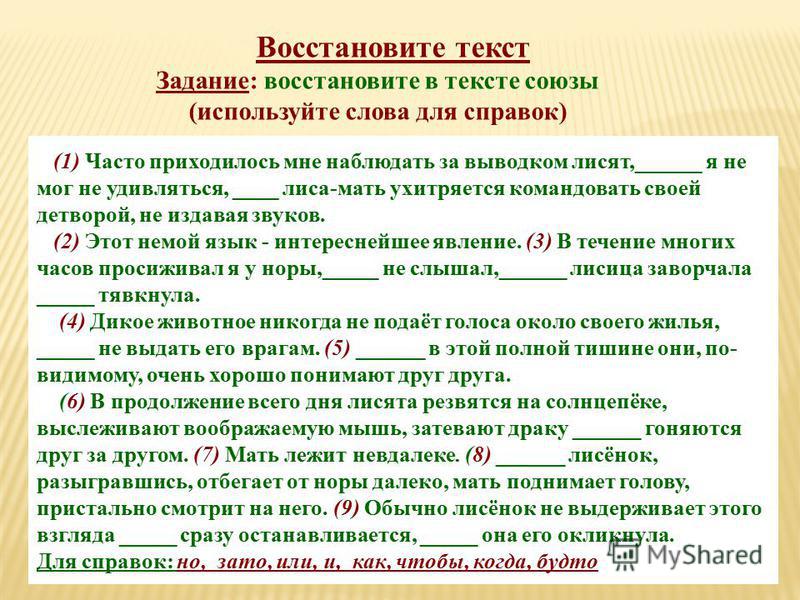 Восстановите текст
Задание: восстановите в тексте союзы
(используйте слова для справок)

(1) Часто приходилось мне наблюдать за выводком лисят,______ я не мог не удивляться, ____ лиса-мать ухитряется командовать своей детворой, не издавая звуков.
(2) Этот немой язык - интереснейшее явление. (3) В течение многих часов просиживал я у норы,_____ не слышал,______ лисица заворчала _____ тявкнула.
(4) Дикое животное никогда не подаёт голоса около своего жилья, _____ не выдать его врагам. (5) ______ в этой полной тишине они, по-видимому, очень хорошо понимают друг друга.
(6) В продолжение всего дня лисята резвятся на солнцепёке, выслеживают воображаемую мышь, затевают драку ______ гоняются друг за другом. (7) Мать лежит невдалеке. (8) ______ лисёнок, разыгравшись, отбегает от норы далеко, мать поднимает голову, пристально смотрит на него. (9) Обычно лисёнок не выдерживает этого взгляда _____ сразу останавливается, _____ она его окликнула.
Для справок: но, зато, или, и, как, чтобы, когда, будто

MyShared